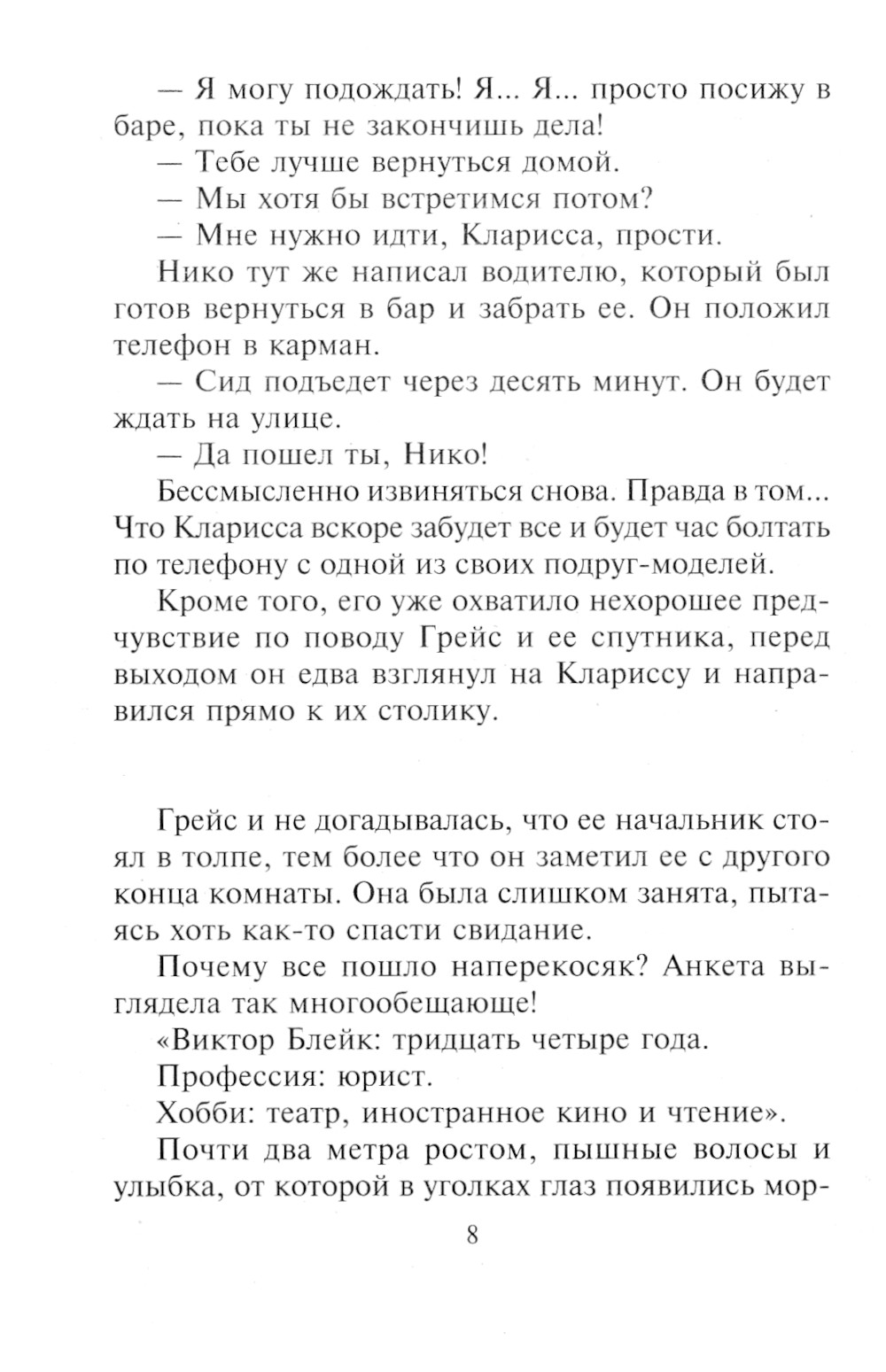 — Я могу подождать! Я... Я... просто посижу в баре, пока ты не закончишь дела!

— Тебе лучше вернуться домой.

— Мы хотя бы встретимся потом?

— Мне нужно идти, Кларисса, прости.

Нико тут же написал водителю, который был готов вернуться в бар и забрать ее. Он положил телефон в карман.

— Сид подъедет через десять минут. Он будет ждать на улице.

— Да пошел ты, Нико!

Бессмысленно извиняться снова. Правда в том... Что Кларисса вскоре забудет все и будет час болтать по телефону с одной из своих подруг-моделей.

Кроме того, его уже охватило нехорошее предчувствие по поводу Грейс и ее спутника, перед выходом он едва взглянул на Клариссу и направился прямо к их столику.

Грейс и не догадывалась, что ее начальник стоял в толпе, тем более что он заметил ее с другого конца комнаты. Она была слишком занята, пытаясь хоть как-то спасти свидание.

Почему все пошло наперекосяк? Анкета выглядела так многообещающе!

«Виктор Блейк: тридцать четыре года.

Профессия: юрист.

Хобби: театр, иностранное кино и чтение».

Почти два метра ростом, пышные волосы и улыбка, от которой в уголках глаз появились мор-

8